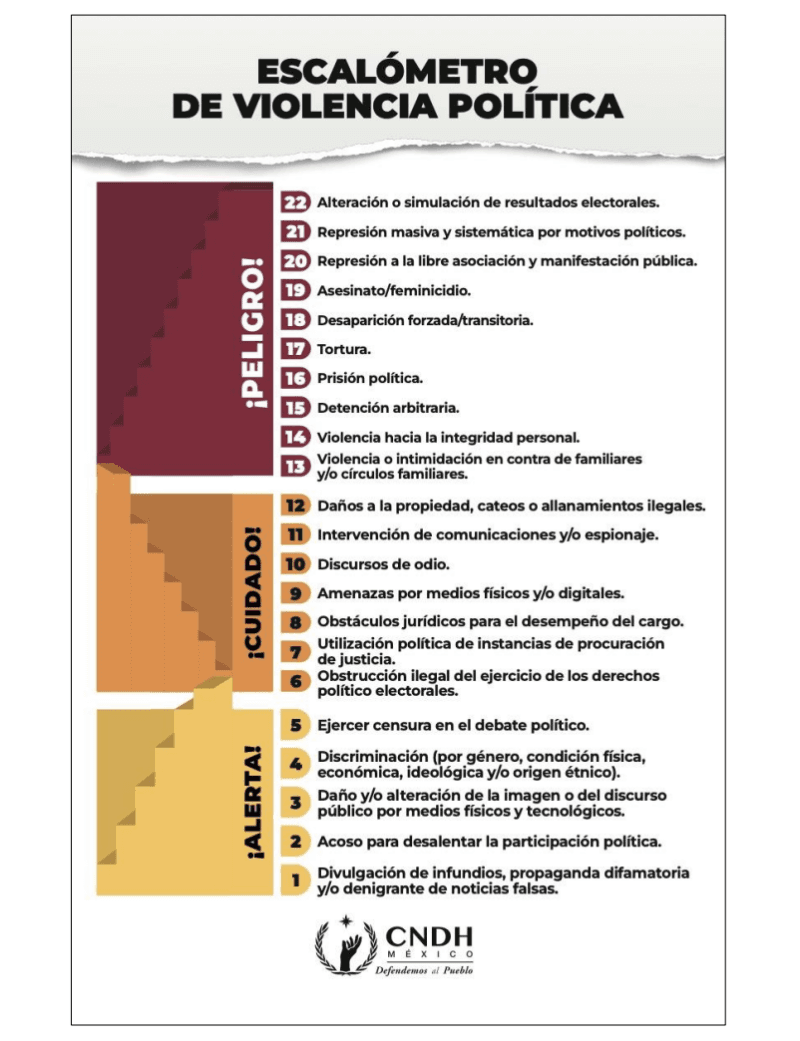 ESCALÓMETRO
DE VIOLENCIA POLÍTICA

¡PELIGRO!

22 Alteración o simulación de resultados electorales.

21 Represión masiva y sistemática por motivos políticos.

20 Represión a la libre asociación y manifestación pública.

19 Asesinato/feminicidio.

18 Desaparición forzada/transitoria.

17 Tortura.

16 Prisión política.

15 Detención arbitraria.

14 Violencia hacia la integridad personal.

13 Violencia o intimidación en contra de familiares y/o círculos familiares.

¡CUIDADO!

12 Daños a la propiedad, cateos o allanamientos ilegales.

11 Intervención de comunicaciones y/o espionaje.

10 Discursos de odio.

9 Amenazas por medios físicos y/o digitales.

8 Obstáculos jurídicos para el desempeño del cargo.

7 Utilización política de instancias de procuración de justicia.

6 Obstrucción ilegal del ejercicio de los derechos político electorales.

¡ALERTA!

5 Ejercer censura en el debate político.

4 Discriminación (por género, condición física, económica, ideológica y/o origen étnico).

3 Daño y/o alteración de la imagen o del discurso público por medios físicos y tecnológicos.

2 Acoso para desalentar la participación política.

1 Divulgación de infundios, propaganda difamatoria y/o denigrante de noticias falsas.

CNDH
MÉXICO
Defendemos al Pueblo